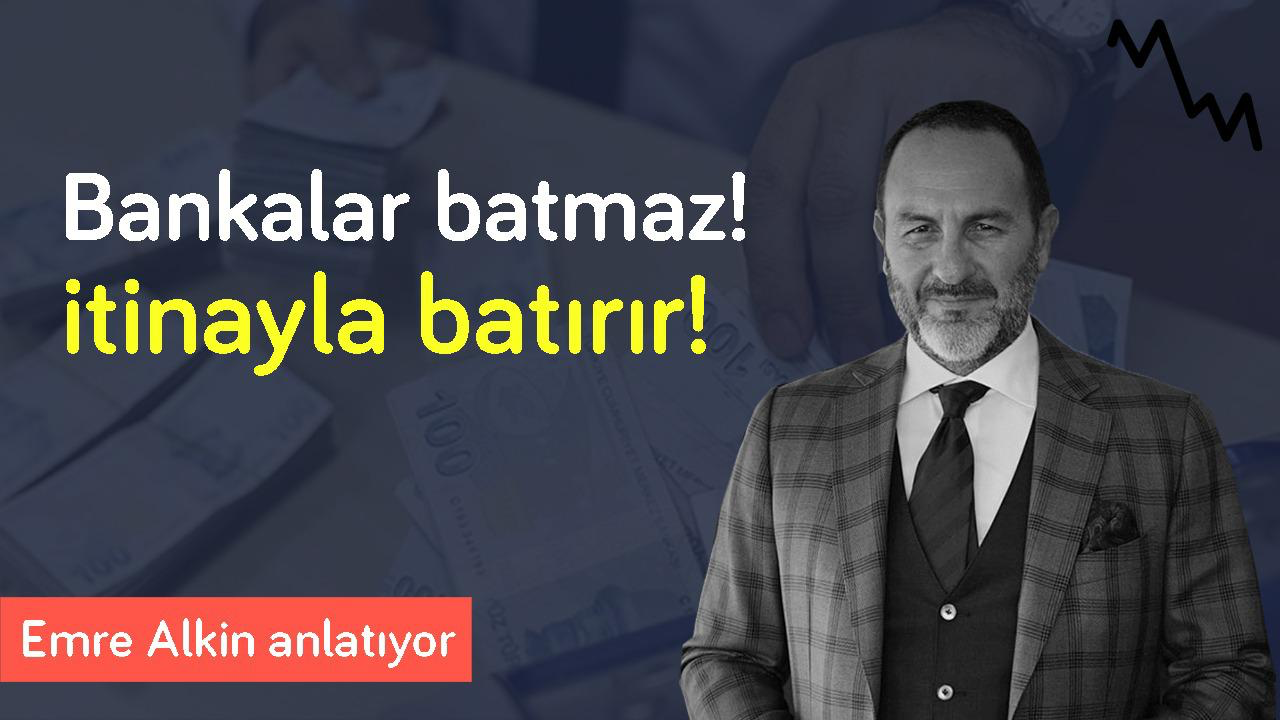 Bankalar batmaz!
itinayla batırır!

Emre Alkin anlatıyor